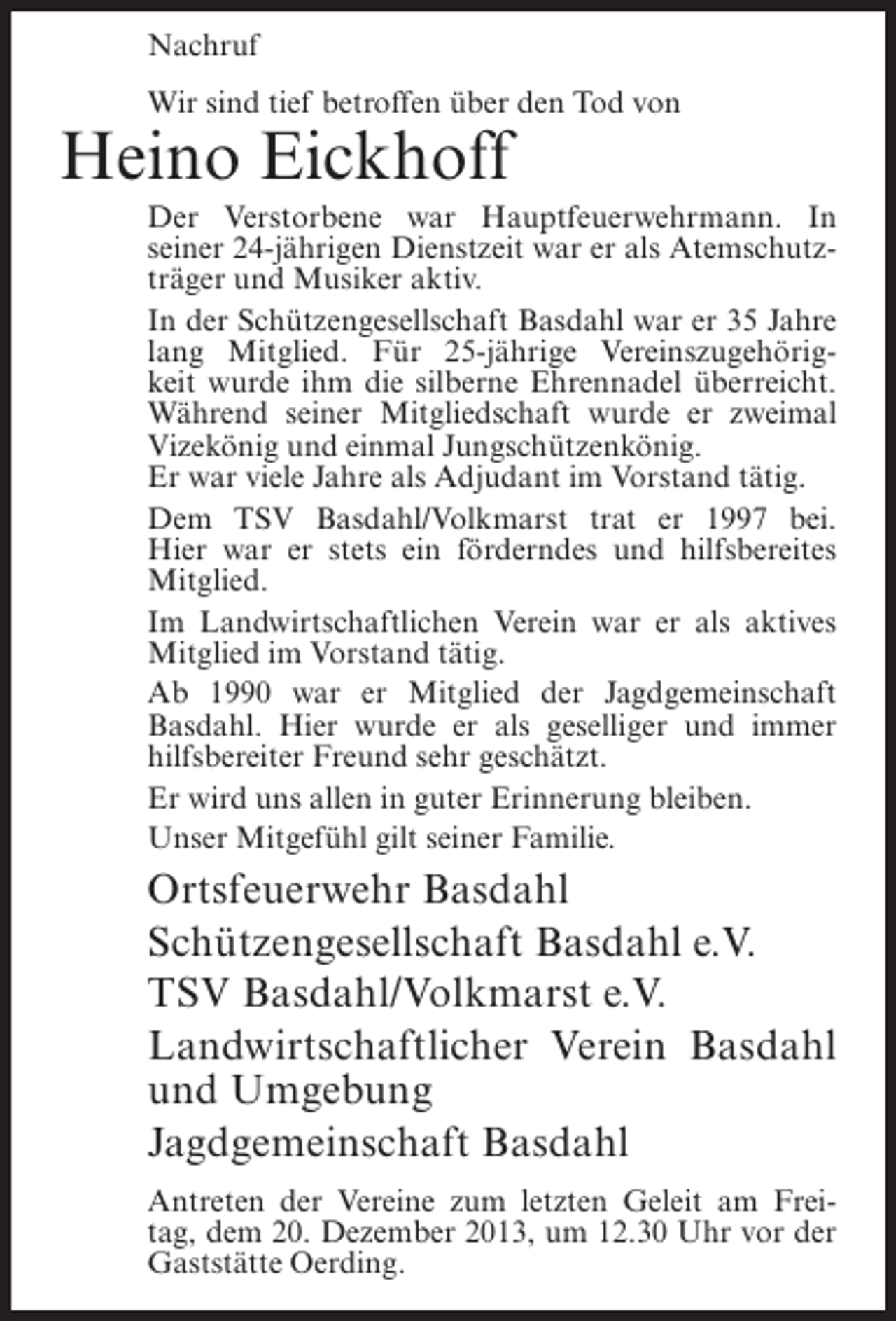 Nachruf

Wir sind tief betroffen über den Tod von

Heino Eickhoff

Der Verstorbene war Hauptfeuerwehrmann. In seiner 24-jährigen Dienstzeit war er als Atemschutzträger und Musiker aktiv.

In der Schützengesellschaft Basdahl war er 35 Jahre lang Mitglied. Für 25-jährige Vereinszugehörigkeit wurde ihm die silberne Ehrennadel überreicht. Während seiner Mitgliedschaft wurde er zweimal Vizekönig und einmal Jungschützenkönig.
Er war viele Jahre als Adjudant im Vorstand tätig.

Dem TSV Basdahl/Volkmarst trat er 1997 bei. Hier war er stets ein förderndes und hilfsbereites Mitglied.

Im Landwirtschaftlichen Verein war er als aktives Mitglied im Vorstand tätig.

Ab 1990 war er Mitglied der Jagdgemeinschaft Basdahl. Hier wurde er als geselliger und immer hilfsbereiter Freund sehr geschätzt.

Er wird uns allen in guter Erinnerung bleiben.

Unser Mitgefühl gilt seiner Familie.

Ortsfeuerwehr Basdahl

Schützengesellschaft Basdahl e.V.

TSV Basdahl/Volkmarst e.V.

Landwirtschaftlicher Verein Basdahl und Umgebung

Jagdgemeinschaft Basdahl

Antreten der Vereine zum letzten Geleit am Freitag, dem 20. Dezember 2013, um 12.30 Uhr vor der Gaststätte Oerding.